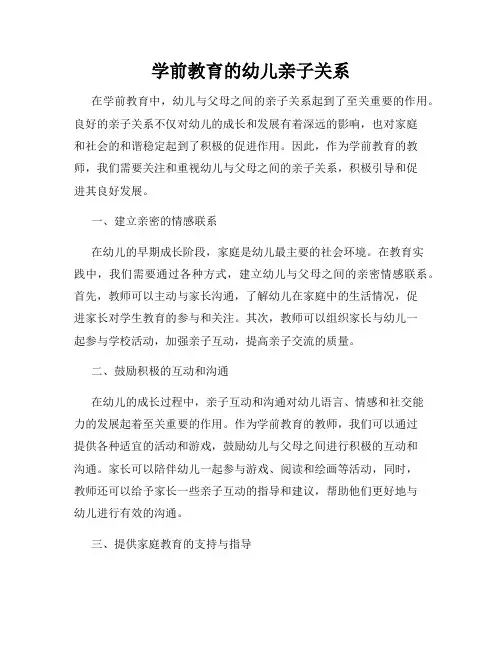 学前教育的幼儿亲子关系

在学前教育中，幼儿与父母之间的亲子关系起到了至关重要的作用。良好的亲子关系不仅对幼儿的成长和发展有着深远的影响，也对家庭和社会的和谐稳定起到了积极的促进作用。因此，作为学前教育的教师，我们需要关注和重视幼儿与父母之间的亲子关系，积极引导和促进其良好发展。

一、建立亲密的情感联系

在幼儿的早期成长阶段，家庭是幼儿最主要的社会环境。在教育实践中，我们需要通过各种方式，建立幼儿与父母之间的亲密情感联系。首先，教师可以主动与家长沟通，了解幼儿在家庭中的生活情况，促进家长对学生教育的参与和关注。其次，教师可以组织家长与幼儿一起参与学校活动，加强亲子互动，提高亲子交流的质量。

二、鼓励积极的互动和沟通

在幼儿的成长过程中，亲子互动和沟通对幼儿语言、情感和社交能力的发展起着至关重要的作用。作为学前教育的教师，我们可以通过提供各种适宜的活动和游戏，鼓励幼儿与父母之间进行积极的互动和沟通。家长可以陪伴幼儿一起参与游戏、阅读和绘画等活动，同时，教师还可以给予家长一些亲子互动的指导和建议，帮助他们更好地与幼儿进行有效的沟通。

三、提供家庭教育的支持与指导